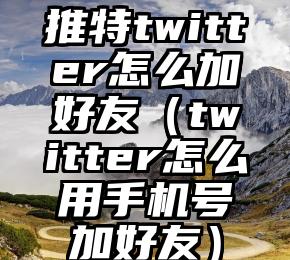 推特twitter怎么加好友（twitter怎么用手机号加好友）